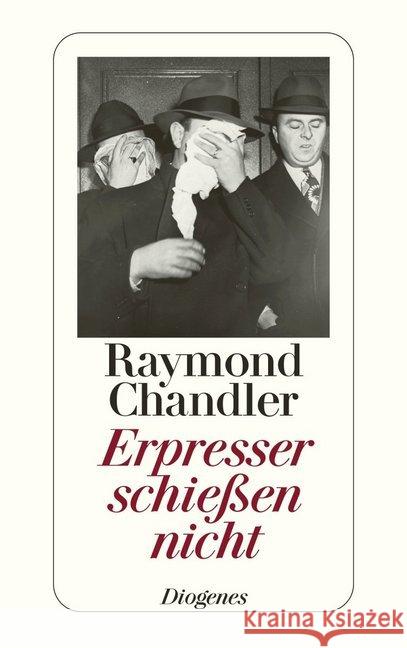 Raymond Chandler
Erpresser schießen nicht
Diogenes